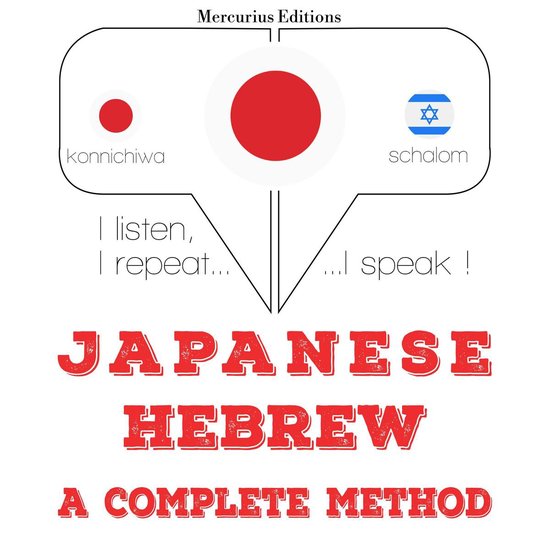 Mercurius Editions

konnichiwa

schalom

I listen,
I repeat...

...I speak !

JAPANESE
HEBREW
A COMPLETE METHOD